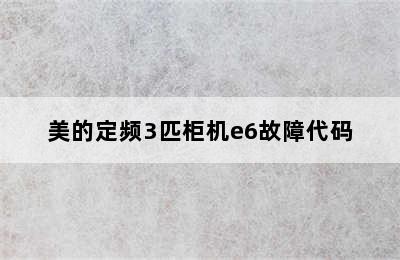 美的定频3匹柜机e6故障代码